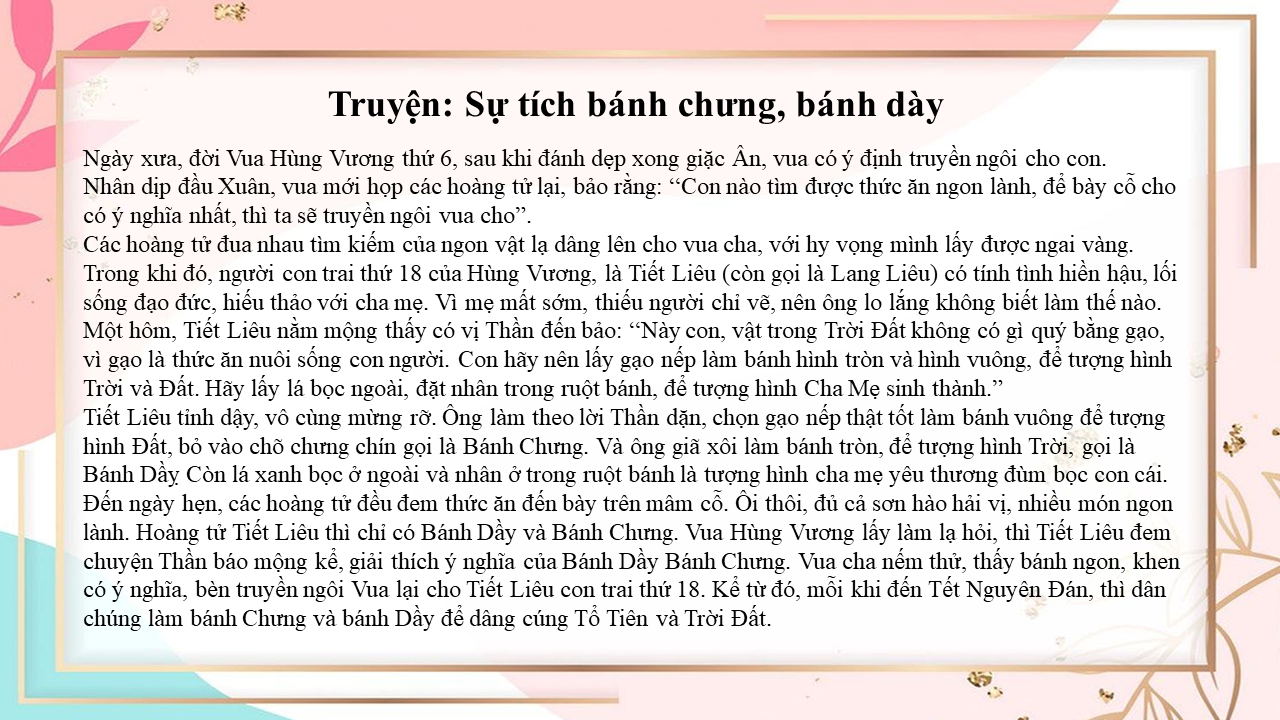 Truyện: Sự tích bánh chưng, bánh dày

Ngày xưa, đời Vua Hùng Vương thứ 6, sau khi đánh dẹp xong giặc Ân, vua có ý định truyền ngôi cho con.
Nhân dịp đầu Xuân, vua mới họp các hoàng tử lại, bảo rằng: “Con nào tìm được thức ăn ngon lành, để bày cỗ cho có ý nghĩa nhất, thì ta sẽ truyền ngôi vua cho”.
Các hoàng tử đua nhau tìm kiếm của ngon vật lạ dâng lên cho vua cha, với hy vọng mình lấy được ngai vàng.
Trong khi đó, người con trai thứ 18 của Hùng Vương, là Tiết Liêu (còn gọi là Lang Liêu) có tính tình hiền hậu, lối sống đạo đức, hiếu thảo với cha mẹ. Vì mẹ mất sớm, thiếu người chỉ vẽ, nên ông lo lắng không biết làm thế nào.
Một hôm, Tiết Liêu nằm mộng thấy có vị Thần đến bảo: “Này con, vật trong Trời Đất không có gì quý bằng gạo, vì gạo là thức ăn nuôi sống con người. Con hãy nên lấy gạo nếp làm bánh hình tròn và hình vuông, để tượng hình Trời và Đất. Hãy lấy lá bọc ngoài, đặt nhân trong ruột bánh, để tượng hình Cha Mẹ sinh thành.”
Tiết Liêu tỉnh dậy, vô cùng mừng rỡ. Ông làm theo lời Thần dặn, chọn gạo nếp thật tốt làm bánh vuông để tượng hình Đất, bỏ vào chõ chưng chín gọi là Bánh Chưng. Và ông giã xôi làm bánh tròn, để tượng hình Trời, gọi là Bánh Dầy Còn lá xanh bọc ở ngoài và nhân ở trong ruột bánh là tượng hình cha mẹ yêu thương đùm bọc con cái.
Đến ngày hẹn, các hoàng tử đều đem thức ăn đến bày trên mâm cỗ. Ôi thôi, đủ cả sơn hào hải vị, nhiều món ngon lành. Hoàng tử Tiết Liêu thì chỉ có Bánh Dầy và Bánh Chưng. Vua Hùng Vương lấy làm lạ hỏi, thì Tiết Liêu đem chuyện Thần báo mộng kể, giải thích ý nghĩa của Bánh Dầy Bánh Chưng. Vua cha nếm thử, thấy bánh ngon, khen có ý nghĩa, bèn truyền ngôi Vua lại cho Tiết Liêu con trai thứ 18. Kể từ đó, mỗi khi đến Tết Nguyên Đán, thì dân chúng làm bánh Chưng và bánh Dầy để dâng cúng Tổ Tiên và Trời Đất.